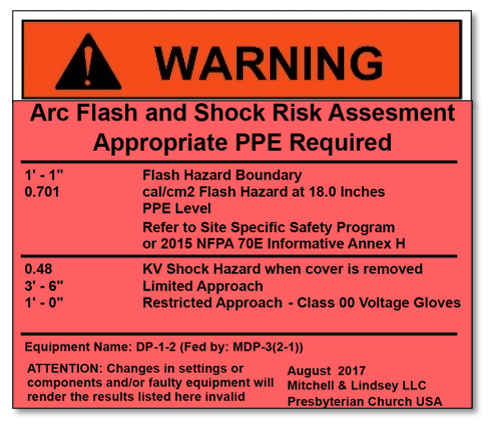 WARNING

Arc Flash and Shock Risk Assesment
Appropriate PPE Required

1' - 1" Flash Hazard Boundary
0.701 cal/cm2 Flash Hazard at 18.0 Inches
PPE Level
Refer to Site Specific Safety Program
or 2015 NFPA 70E Informative Annex H

0.48 KV Shock Hazard when cover is removed
3' - 6" Limited Approach
1' - 0" Restricted Approach - Class 00 Voltage Gloves

Equipment Name: DP-1-2 (Fed by: MDP-3(2-1))

ATTENTION: Changes in settings or components and/or faulty equipment will render the results listed here invalid

August 2017
Mitchell & Lindsey LLC
Presbyterian Church USA